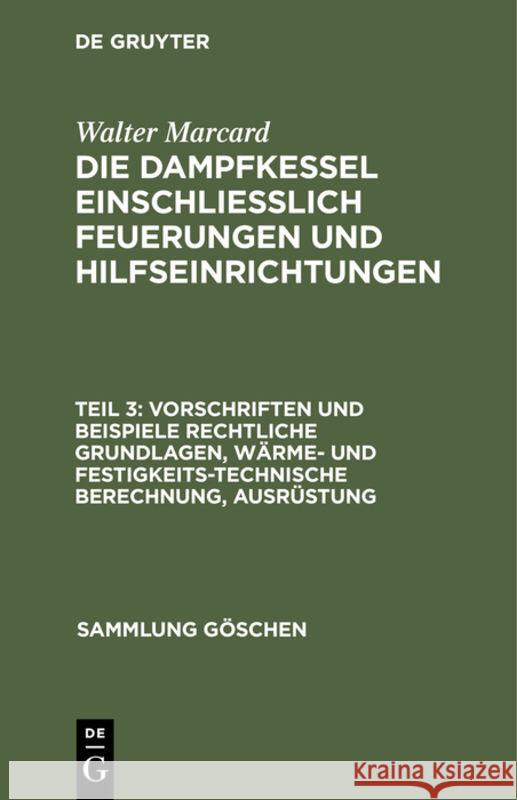 DE GRUYTER

Walter Marcard
DIE DAMPFKESSEL EINSCHLIESSLICH FEUERUNGEN UND HILFSEINRICHTUNGEN

TEIL 3: VORSCHRIFTEN UND BEISPIELE RECHTLICHE GRUNDLAGEN, WÄRME- UND FESTIGKEITS-TECHNISCHE BERECHNUNG, AUSRÜSTUNG

SAMMLUNG GÖSCHEN

DE G